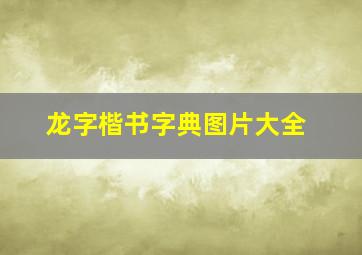 龙字楷书字典图片大全